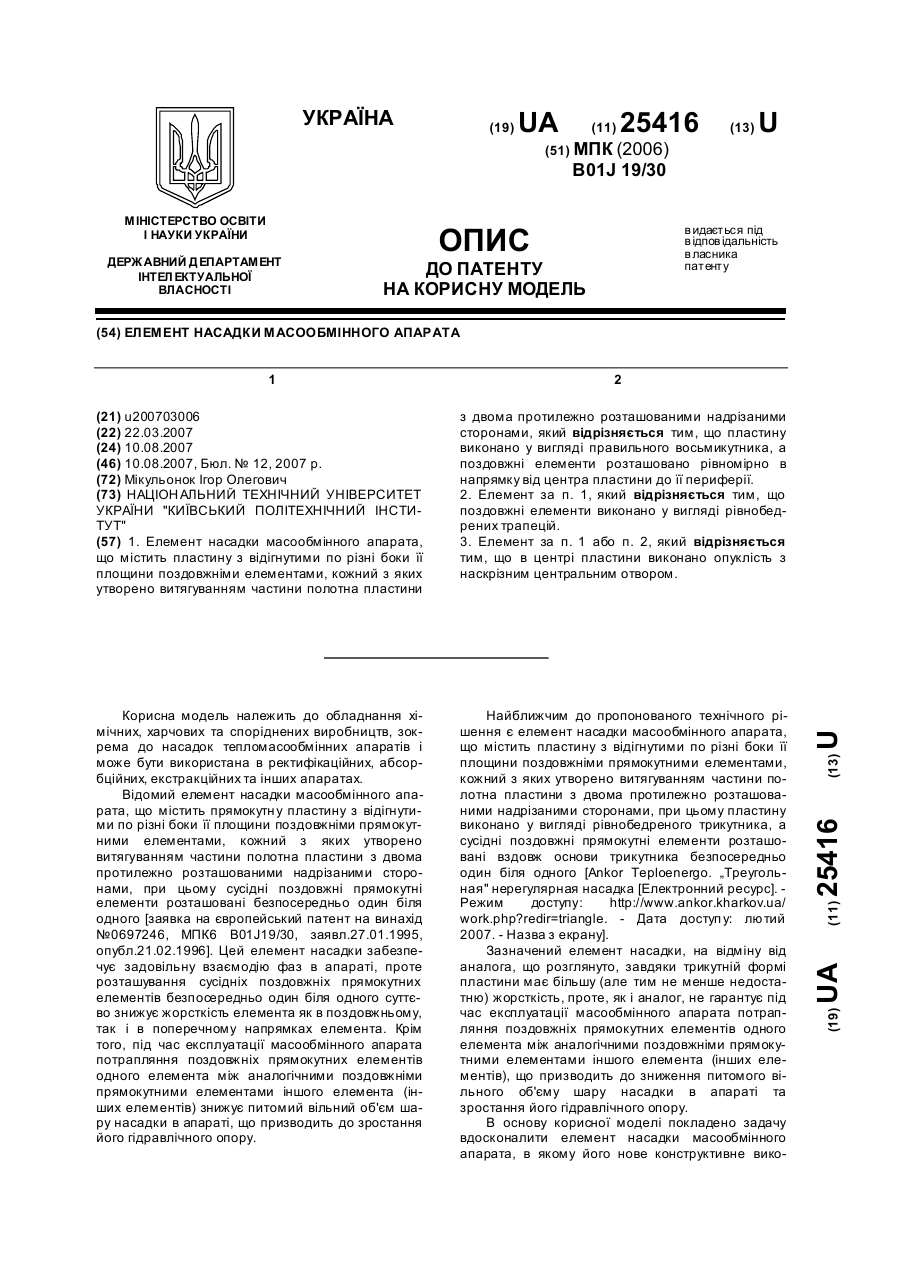 УКРАЇНА

(19) UA (11) 25416 (13) U

(51) МПК (2006)
B01J 19/30

МІНІСТЕРСТВО ОСВІТИ І НАУКИ УКРАЇНИ

ДЕРЖАВНИЙ ДЕПАРТАМЕНТ ІНТЕЛЕКТУАЛЬНОЇ ВЛАСНОСТІ

ОПИС
ДО ПАТЕНТУ
НА КОРИСНУ МОДЕЛЬ

видається під відповідальність власника патенту

(54) ЕЛЕМЕНТ НАСАДКИ МАСООБМІННОГО АПАРАТА

1

(21) u200703006
(22) 22.03.2007
(24) 10.08.2007
(46) 10.08.2007, Бюл. № 12, 2007 р.
(72) Мікульонок Ігор Олегович
(73) НАЦІОНАЛЬНИЙ ТЕХНІЧНИЙ УНІВЕРСИТЕТ УКРАЇНИ "КИЇВСЬКИЙ ПОЛІТЕХНІЧНИЙ ІНСТИТУТ"
(57) 1. Елемент насадки масообмінного апарата, що містить пластину з відігнутими по різні боки її площини поздовжніми елементами, кожний з яких утворено витягуванням частини полотна пластини

2

з двома протилежно розташованими надрізаними сторонами, який відрізняється тим, що пластину виконано у вигляді правильного восьмикутника, а поздовжні елементи розташовано рівномірно в напрямку від центра пластини до її периферії.
2. Елемент за п. 1, який відрізняється тим, що поздовжні елементи виконано у вигляді рівнобедрених трапецій.
3. Елемент за п. 1 або п. 2, який відрізняється тим, що в центрі пластини виконано опуклість з наскрізним центральним отвором.

Корисна модель належить до обладнання хімічних, харчових та споріднених виробництв, зокрема до насадок тепломасообмінних апаратів і може бути використана в ректифікаційних, абсорбційних, екстракційних та інших апаратах.

Відомий елемент насадки масообмінного апарата, що містить прямокутну пластину з відігнутими по різні боки її площини поздовжніми прямокутними елементами, кожний з яких утворено витягуванням частини полотна пластини з двома протилежно розташованими надрізаними сторонами, при цьому сусідні поздовжні прямокутні елементи розташовані безпосередньо один біля одного [заявка на європейський патент на винахід №0697246, МПК6 B01J19/30, заявл.27.01.1995, опубл.21.02.1996]. Цей елемент насадки забезпечує задовільну взаємодію фаз в апараті, проте розташування сусідніх поздовжніх прямокутних елементів безпосередньо один біля одного суттєво знижує жорсткість елемента як в поздовжньому, так і в поперечному напрямках елемента. Крім того, під час експлуатації масообмінного апарата потрапляння поздовжніх прямокутних елементів одного елемента між аналогічними поздовжніми прямокутними елементами іншого елемента (інших елементів) знижує питомий вільний об'єм шару насадки в апараті, що призводить до зростання його гідравлічного опору.

Найближчим до пропонованого технічного рішення є елемент насадки масообмінного апарата, що містить пластину з відігнутими по різні боки її площини поздовжніми прямокутними елементами, кожний з яких утворено витягуванням частини полотна пластини з двома протилежно розташованими надрізаними сторонами, при цьому пластину виконано у вигляді рівнобедреного трикутника, а сусідні поздовжні прямокутні елементи розташовані вздовж основи трикутника безпосередньо один біля одного [Ankor Teploenergo. „Треугольная" нерегулярная насадка [Електронний ресурс]. - Режим доступу: http://www.ankor.kharkov.ua/work.php?redir=triangle. - Дата доступу: лютий 2007. - Назва з екрану].

Зазначений елемент насадки, на відміну від аналога, що розглянуто, завдяки трикутній формі пластини має більшу (але тим не менше недостатню) жорсткість, проте, як і аналог, не гарантує під час експлуатації масообмінного апарата потрапляння поздовжніх прямокутних елементів одного елемента між аналогічними поздовжніми прямокутними елементами іншого елемента (інших елементів), що призводить до зниження питомого вільного об'єму шару насадки в апараті та зростання його гідравлічного опору.

В основу корисної моделі покладено задачу вдосконалити елемент насадки масообмінного апарата, в якому його нове конструктивне вико-

(19) UA (11) 25416 (13) U